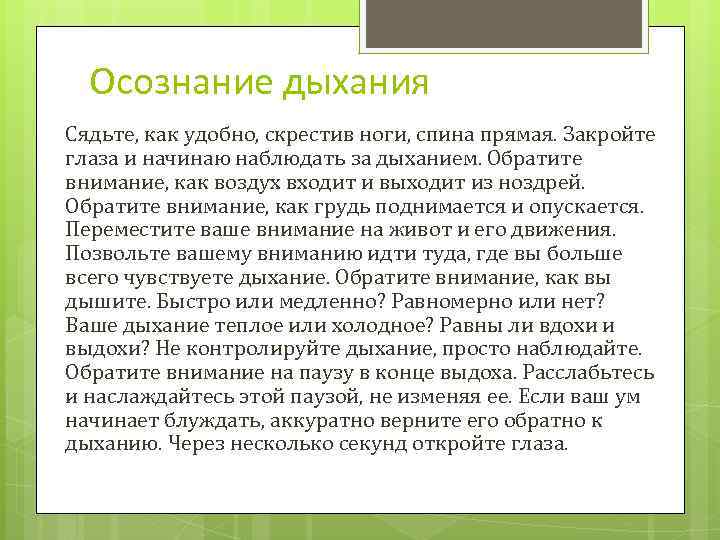 Осознание дыхания

Сядьте, как удобно, скрестив ноги, спина прямая. Закройте глаза и начинаю наблюдать за дыханием. Обратите внимание, как воздух входит и выходит из ноздрей. Обратите внимание, как грудь поднимается и опускается. Переместите ваше внимание на живот и его движения. Позвольте вашему вниманию идти туда, где вы больше всего чувствуете дыхание. Обратите внимание, как вы дышите. Быстро или медленно? Равномерно или нет? Ваше дыхание теплое или холодное? Равны ли вдохи и выдохи? Не контролируйте дыхание, просто наблюдайте. Обратите внимание на паузу в конце выдоха. Расслабьтесь и наслаждайтесь этой паузой, не изменяя ее. Если ваш ум начинает блуждать, аккуратно верните его обратно к дыханию. Через несколько секунд откройте глаза.